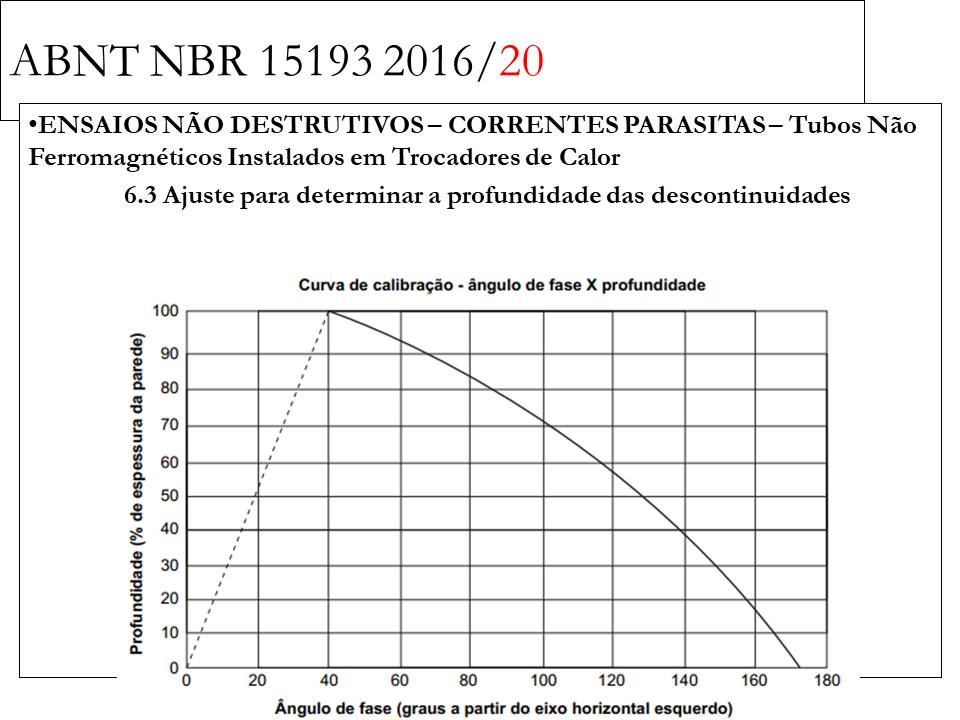 ABNT NBR 15193 2016/20

•ENSAIOS NÃO DESTRUTIVOS – CORRENTES PARASITAS – Tubos Não Ferromagnéticos Instalados em Trocadores de Calor

6.3 Ajuste para determinar a profundidade das descontinuidades

Curva de calibração - ângulo de fase X profundidade

Profundidade (% de espessura da parede)

100
90
80
70
60
50
40
30
20
10
0

0 20 40 60 80 100 120 140 160 180

Ângulo de fase (graus a partir do eixo horizontal esquerdo)